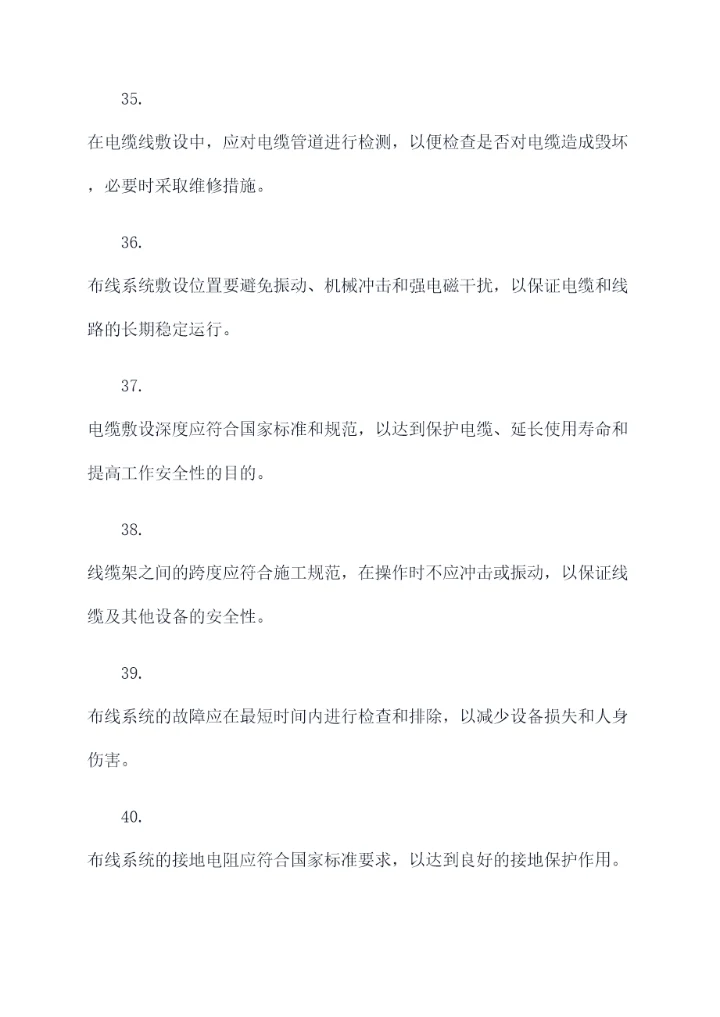 35.

在电缆线敷设中，应对电缆管道进行检测，以便检查是否对电缆造成毁坏，必要时采取维修措施。

36.

布线系统敷设位置要避免振动、机械冲击和强电磁干扰，以保证电缆和线路的长期稳定运行。

37.

电缆敷设深度应符合国家标准和规范，以达到保护电缆、延长使用寿命和提高工作安全性的目的。

38.

线缆架之间的跨度应符合施工规范，在操作时不应冲击或振动，以保证线缆及其他设备的安全性。

39.

布线系统的故障应在最短时间内进行检查和排除，以减少设备损失和人身伤害。

40.

布线系统的接地电阻应符合国家标准要求，以达到良好的接地保护作用。